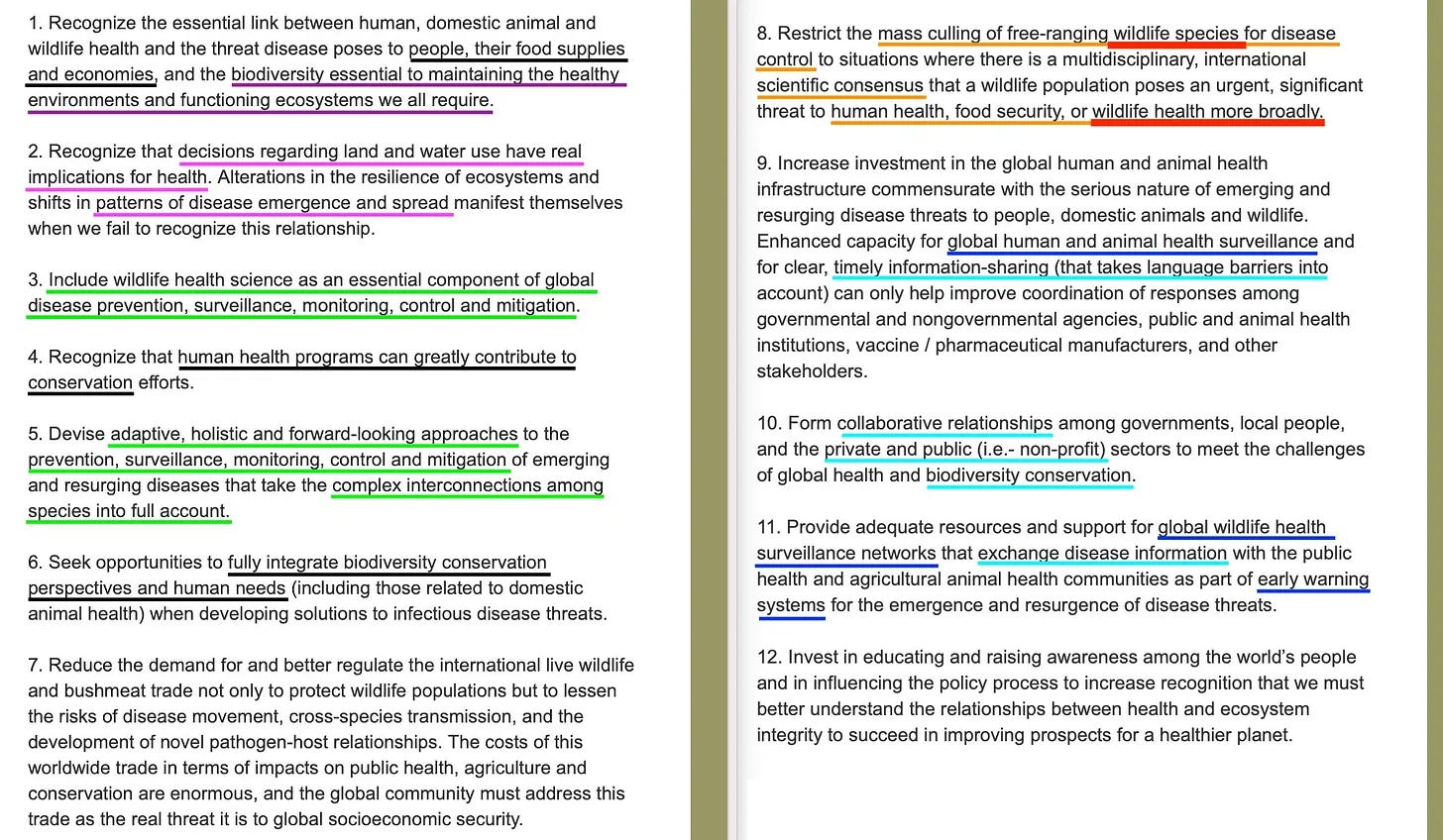 1. Recognize the essential link between human, domestic animal and wildlife health and the threat disease poses to people, their food supplies and economies, and the biodiversity essential to maintaining the healthy environments and functioning ecosystems we all require.

2. Recognize that decisions regarding land and water use have real implications for health. Alterations in the resilience of ecosystems and shifts in patterns of disease emergence and spread manifest themselves when we fail to recognize this relationship.

3. Include wildlife health science as an essential component of global disease prevention, surveillance, monitoring, control and mitigation.

4. Recognize that human health programs can greatly contribute to conservation efforts.

5. Devise adaptive, holistic and forward-looking approaches to the prevention, surveillance, monitoring, control and mitigation of emerging and resurging diseases that take the complex interconnections among species into full account.

6. Seek opportunities to fully integrate biodiversity conservation perspectives and human needs (including those related to domestic animal health) when developing solutions to infectious disease threats.

7. Reduce the demand for and better regulate the international live wildlife and bushmeat trade not only to protect wildlife populations but to lessen the risks of disease movement, cross-species transmission, and the development of novel pathogen-host relationships. The costs of this worldwide trade in terms of impacts on public health, agriculture and conservation are enormous, and the global community must address this trade as the real threat it is to global socioeconomic security.

8. Restrict the mass culling of free-ranging wildlife species for disease control to situations where there is a multidisciplinary, international scientific consensus that a wildlife population poses an urgent, significant threat to human health, food security, or wildlife health more broadly.

9. Increase investment in the global human and animal health infrastructure commensurate with the serious nature of emerging and resurging disease threats to people, domestic animals and wildlife. Enhanced capacity for global human and animal health surveillance and for clear, timely information-sharing (that takes language barriers into account) can only help improve coordination of responses among governmental and nongovernmental agencies, public and animal health institutions, vaccine / pharmaceutical manufacturers, and other stakeholders.

10. Form collaborative relationships among governments, local people, and the private and public (i.e.- non-profit) sectors to meet the challenges of global health and biodiversity conservation.

11. Provide adequate resources and support for global wildlife health surveillance networks that exchange disease information with the public health and agricultural animal health communities as part of early warning systems for the emergence and resurgence of disease threats.

12. Invest in educating and raising awareness among the world's people and in influencing the policy process to increase recognition that we must better understand the relationships between health and ecosystem integrity to succeed in improving prospects for a healthier planet.